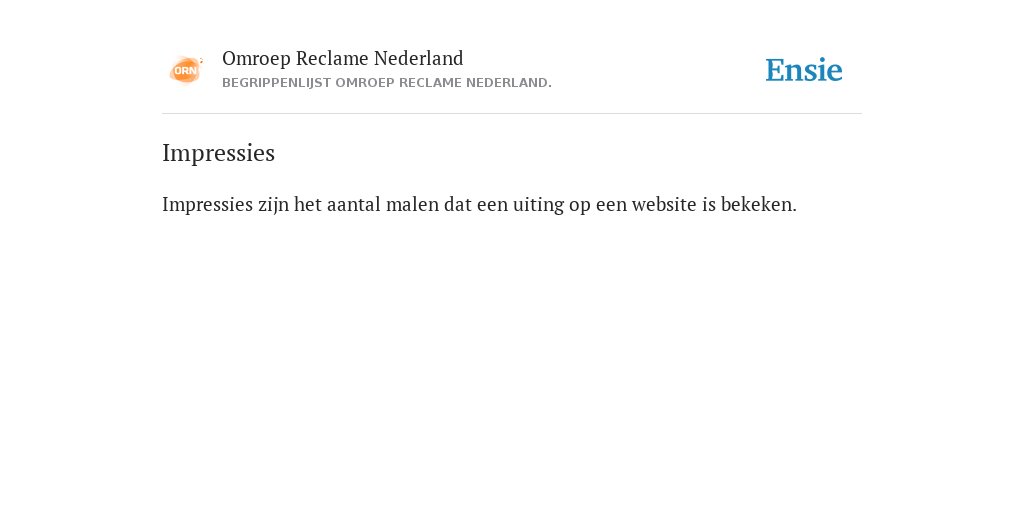 ORN

Omroep Reclame Nederland
BEGRIPPENLIJST OMROEP RECLAME NEDERLAND.

Ensie

Impressies

Impressies zijn het aantal malen dat een uiting op een website is bekeken.